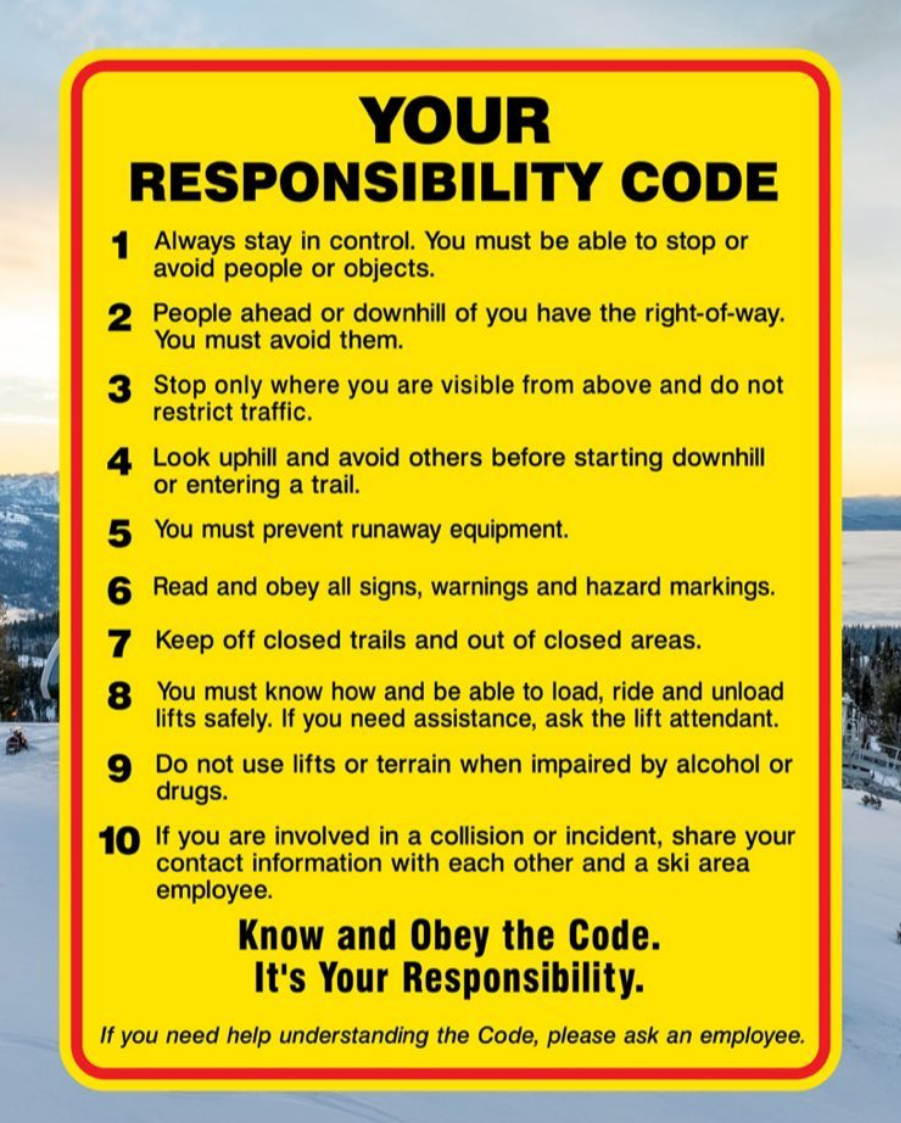 YOUR
RESPONSIBILITY CODE

1 Always stay in control. You must be able to stop or avoid people or objects.

2 People ahead or downhill of you have the right-of-way. You must avoid them.

3 Stop only where you are visible from above and do not restrict traffic.

4 Look uphill and avoid others before starting downhill or entering a trail.

5 You must prevent runaway equipment.

6 Read and obey all signs, warnings and hazard markings.

7 Keep off closed trails and out of closed areas.

8 You must know how and be able to load, ride and unload lifts safely. If you need assistance, ask the lift attendant.

9 Do not use lifts or terrain when impaired by alcohol or drugs.

10 If you are involved in a collision or incident, share your contact information with each other and a ski area employee.

Know and Obey the Code.
It's Your Responsibility.

If you need help understanding the Code, please ask an employee.